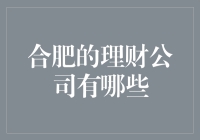 合肥的理财公司有哪些